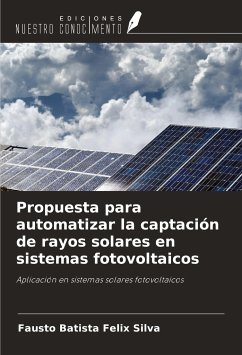 EDICIONES
NUESTRO CONOCIMIENTO

Propuesta para automatizar la captación de rayos solares en sistemas fotovoltaicos

Aplicación en sistemas solares fotovoltaicos

Fausto Batista Felix Silva